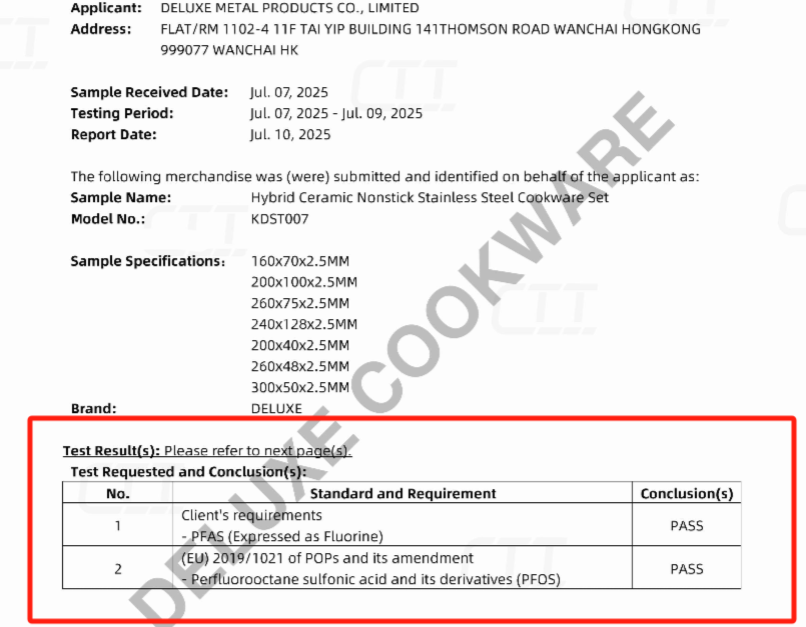 Applicant: DELUXE METAL PRODUCTS CO., LIMITED
Address: FLAT/RM 1102-4 11F TAI YIP BUILDING 141THOMSON ROAD WANCHAI HONGKONG 999077 WANCHAI HK

Sample Received Date: Jul. 07, 2025
Testing Period: Jul. 07, 2025 - Jul. 09, 2025
Report Date: Jul. 10, 2025

The following merchandise was (were) submitted and identified on behalf of the applicant as:
Sample Name: Hybrid Ceramic Nonstick Stainless Steel Cookware Set
Model No.: KDST007

Sample Specifications: 160x70x2.5MM
200x100x2.5MM
260x75x2.5MM
240x128x2.5MM
200x40x2.5MM
260x48x2.5MM
300x50x2.5MM
Brand: DELUXE

Test Result(s): Please refer to next page(s).
Test Requested and Conclusion(s):

| No. | Standard and Requirement | Conclusion(s) |
|---|---|---|
| 1 | Client's requirements - PFAS (Expressed as Fluorine) | PASS |
| 2 | (EU) 2019/1021 of POPs and its amendment - Perfluorooctane sulfonic acid and its derivatives (PFOS) | PASS |

DELUXE COOKWARE
CTT